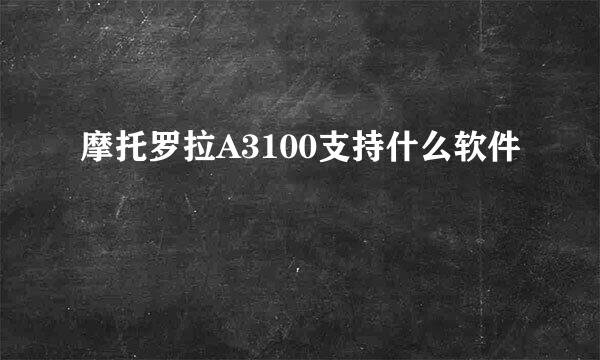 摩托罗拉A3100支持什么软件